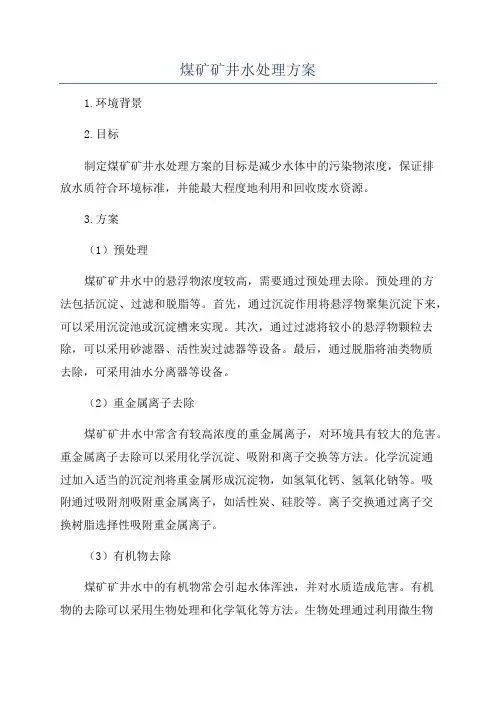 煤矿矿井水处理方案

1.环境背景

2.目标

制定煤矿矿井水处理方案的目标是减少水体中的污染物浓度，保证排放水质符合环境标准，并能最大程度地利用和回收废水资源。

3.方案

（1）预处理

煤矿矿井水中的悬浮物浓度较高，需要通过预处理去除。预处理的方法包括沉淀、过滤和脱脂等。首先，通过沉淀作用将悬浮物聚集沉淀下来，可以采用沉淀池或沉淀槽来实现。其次，通过过滤将较小的悬浮物颗粒去除，可以采用砂滤器、活性炭过滤器等设备。最后，通过脱脂将油类物质去除，可采用油水分离器等设备。

（2）重金属离子去除

煤矿矿井水中常含有较高浓度的重金属离子，对环境具有较大的危害。重金属离子去除可以采用化学沉淀、吸附和离子交换等方法。化学沉淀通过加入适当的沉淀剂将重金属形成沉淀物，如氢氧化钙、氢氧化钠等。吸附通过吸附剂吸附重金属离子，如活性炭、硅胶等。离子交换通过离子交换树脂选择性吸附重金属离子。

（3）有机物去除

煤矿矿井水中的有机物常会引起水体浑浊，并对水质造成危害。有机物的去除可以采用生物处理和化学氧化等方法。生物处理通过利用微生物